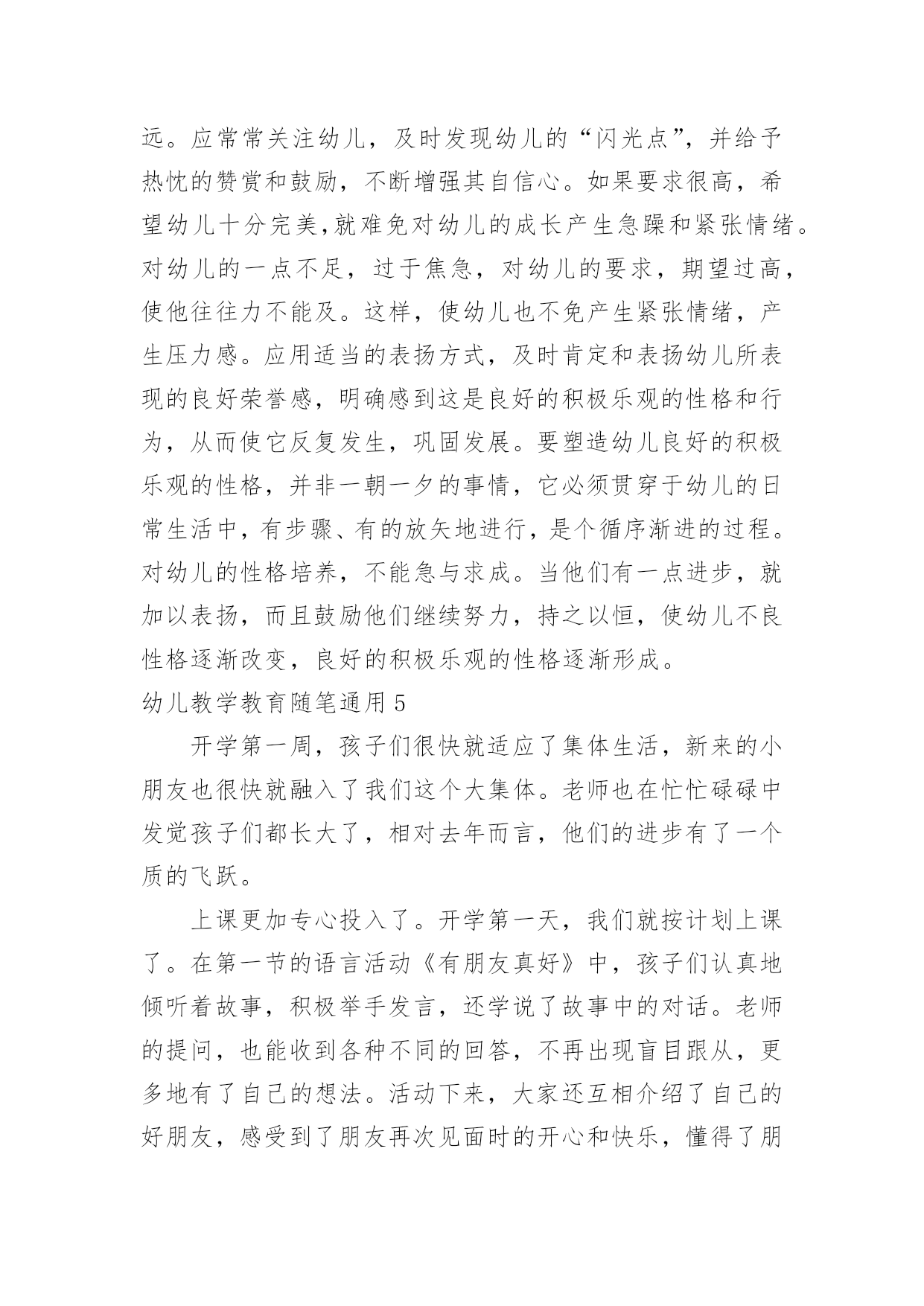 远。应常常关注幼儿，及时发现幼儿的“闪光点”，并给予热忱的赞赏和鼓励，不断增强其自信心。如果要求很高，希望幼儿十分完美,就难免对幼儿的成长产生急躁和紧张情绪。对幼儿的一点不足，过于焦急，对幼儿的要求，期望过高，使他往往力不能及。这样，使幼儿也不免产生紧张情绪，产生压力感。应用适当的表扬方式，及时肯定和表扬幼儿所表现的良好荣誉感，明确感到这是良好的积极乐观的性格和行为，从而使它反复发生，巩固发展。要塑造幼儿良好的积极乐观的性格，并非一朝一夕的事情，它必须贯穿于幼儿的日常生活中，有步骤、有的放矢地进行，是个循序渐进的过程。对幼儿的性格培养，不能急与求成。当他们有一点进步，就加以表扬，而且鼓励他们继续努力，持之以恒，使幼儿不良性格逐渐改变，良好的积极乐观的性格逐渐形成。

幼儿教学教育随笔通用 5

开学第一周，孩子们很快就适应了集体生活，新来的小朋友也很快就融入了我们这个大集体。老师也在忙忙碌碌中发觉孩子们都长大了，相对去年而言，他们的进步有了一个质的飞跃。

上课更加专心投入了。开学第一天，我们就按计划上课了。在第一节的语言活动《有朋友真好》中，孩子们认真地倾听着故事，积极举手发言，还学说了故事中的对话。老师的提问，也能收到各种不同的回答，不再出现盲目跟从，更多地有了自己的想法。活动下来，大家还互相介绍了自己的好朋友，感受到了朋友再次见面时的开心和快乐，懂得了朋